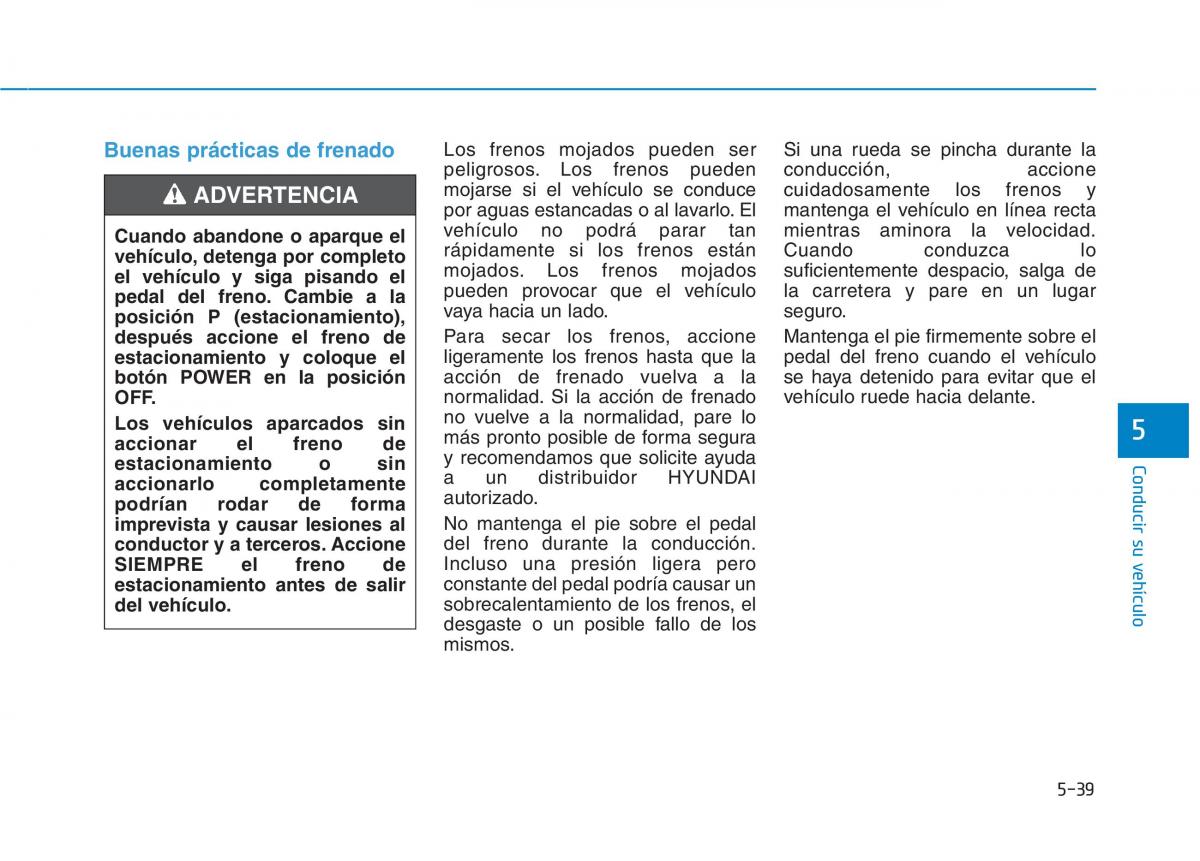 Buenas prácticas de frenado

ADVERTENCIA

Cuando abandone o aparque el vehículo, detenga por completo el vehículo y siga pisando el pedal del freno. Cambie a la posición P (estacionamiento), después accione el freno de estacionamiento y coloque el botón POWER en la posición OFF.

Los vehículos aparcados sin accionar el freno de estacionamiento o sin accionarlo completamente podrían rodar de forma imprevista y causar lesiones al conductor y a terceros. Accione SIEMPRE el freno de estacionamiento antes de salir del vehículo.

Los frenos mojados pueden ser peligrosos. Los frenos pueden mojarse si el vehículo se conduce por aguas estancadas o al lavarlo. El vehículo no podrá parar tan rápidamente si los frenos están mojados. Los frenos mojados pueden provocar que el vehículo vaya hacia un lado.

Para secar los frenos, accione ligeramente los frenos hasta que la acción de frenado vuelva a la normalidad. Si la acción de frenado no vuelve a la normalidad, pare lo más pronto posible de forma segura y recomendamos que solicite ayuda a un distribuidor HYUNDAI autorizado.

No mantenga el pie sobre el pedal del freno durante la conducción. Incluso una presión ligera pero constante del pedal podría causar un sobrecalentamiento de los frenos, el desgaste o un posible fallo de los mismos.

Si una rueda se pincha durante la conducción, accione cuidadosamente los frenos y mantenga el vehículo en línea recta mientras aminora la velocidad. Cuando conduzca lo suficientemente despacio, salga de la carretera y pare en un lugar seguro.

Mantenga el pie firmemente sobre el pedal del freno cuando el vehículo se haya detenido para evitar que el vehículo ruede hacia delante.

5

Conducir su vehículo

5-39